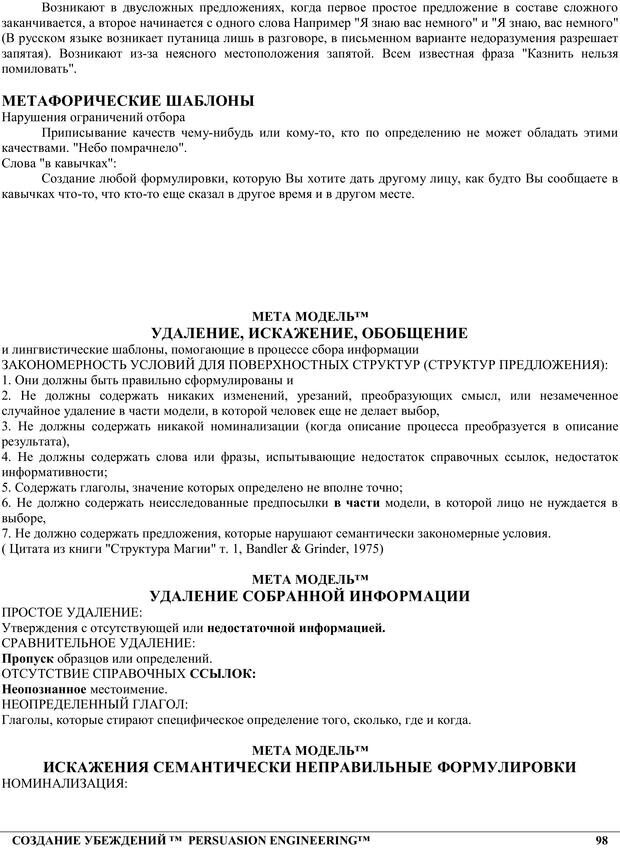 Возникают в двусложных предложениях, когда первое простое предложение в составе сложного заканчивается, а второе начинается с одного слова Например "Я знаю вас немного" и "Я знаю, вас немного" (В русском языке возникает путаница лишь в разговоре, в письменном варианте недоразумения разрешает запятая). Возникают из-за неясного местоположения запятой. Всем известная фраза "Казнить нельзя помиловать".

МЕТАФОРИЧЕСКИЕ ШАБЛОНЫ
Нарушения ограничений отбора
Приписывание качеств чему-нибудь или кому-то, кто по определению не может обладать этими качествами. "Небо помрачнело".
Слова "в кавычках":
Создание любой формулировки, которую Вы хотите дать другому лицу, как будто Вы сообщаете в кавычках что-то, что кто-то еще сказал в другое время и в другом месте.

МЕТА МОДЕЛЬ™
УДАЛЕНИЕ, ИСКАЖЕНИЕ, ОБОБЩЕНИЕ
и лингвистические шаблоны, помогающие в процессе сбора информации
ЗАКОНОМЕРНОСТЬ УСЛОВИЙ ДЛЯ ПОВЕРХНОСТНЫХ СТРУКТУР (СТРУКТУР ПРЕДЛОЖЕНИЯ):
1. Они должны быть правильно сформулированы и
2. Не должны содержать никаких изменений, урезаний, преобразующих смысл, или незамеченное случайное удаление в части модели, в которой человек еще не делает выбор,
3. Не должны содержать никакой номинализации (когда описание процесса преобразуется в описание результата),
4. Не должны содержать слова или фразы, испытывающие недостаток справочных ссылок, недостаток информативности;
5. Содержать глаголы, значение которых определено не вполне точно;
6. Не должно содержать неисследованные предпосылки в части модели, в которой лицо не нуждается в выборе,
7. Не должно содержать предложения, которые нарушают семантически закономерные условия.
( Цитата из книги "Структура Магии" т. 1, Bandler & Grinder, 1975)

МЕТА МОДЕЛЬ™
УДАЛЕНИЕ СОБРАННОЙ ИНФОРМАЦИИ
ПРОСТОЕ УДАЛЕНИЕ:
Утверждения с отсутствующей или недостаточной информацией.
СРАВНИТЕЛЬНОЕ УДАЛЕНИЕ:
Пропуск образцов или определений.
ОТСУТСТВИЕ СПРАВОЧНЫХ ССЫЛОК:
Неопознанное местоимение.
НЕОПРЕДЕЛЕННЫЙ ГЛАГОЛ:
Глаголы, которые стирают специфическое определение того, сколько, где и когда.

МЕТА МОДЕЛЬ™
ИСКАЖЕНИЯ СЕМАНТИЧЕСКИ НЕПРАВИЛЬНЫЕ ФОРМУЛИРОВКИ
НОМИНАЛИЗАЦИЯ:

СОЗДАНИЕ УБЕЖДЕНИЙ ™ PERSUASION ENGINEERING™ 98